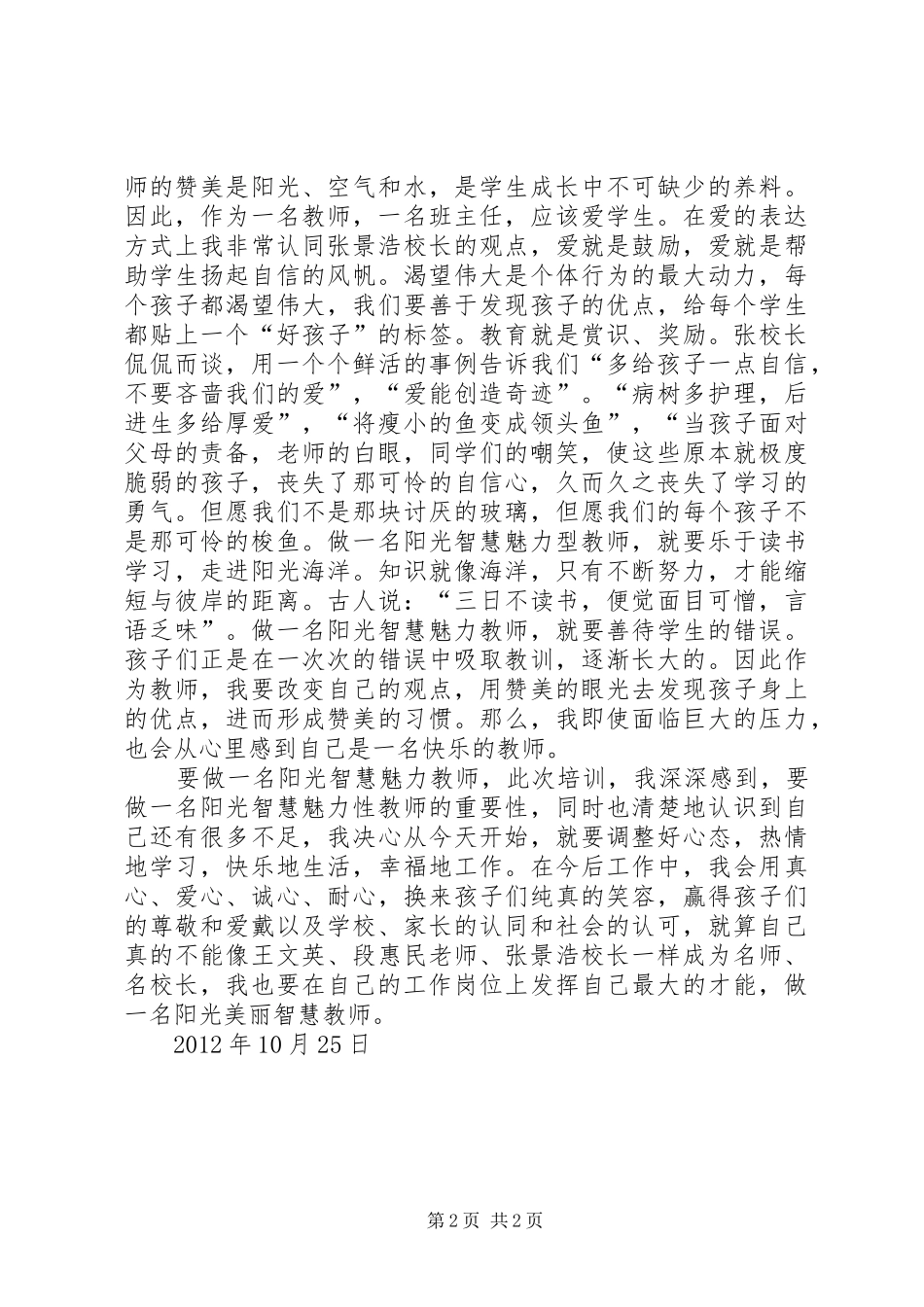 师的赞美是阳光、空气和水，是学生成长中不可缺少的养料。因此，作为一名教师，一名班主任，应该爱学生。在爱的表达方式上我非常认同张景浩校长的观点，爱就是鼓励，爱就是帮助学生扬起自信的风帆。渴望伟大是个体行为的最大动力，每个孩子都渴望伟大，我们要善于发现孩子的优点，给每个学生都贴上一个“好孩子”的标签。教育就是赏识、奖励。张校长侃侃而谈，用一个个鲜活的事例告诉我们“多给孩子一点自信，不要吝啬我们的爱”，“爱能创造奇迹”。“病树多护理，后进生多给厚爱”，“将瘦小的鱼变成领头鱼”，“当孩子面对父母的责备，老师的白眼，同学们的嘲笑，使这些原本就极度脆弱的孩子，丧失了那可怜的自信心，久而久之丧失了学习的勇气。但愿我们不是那块讨厌的玻璃，但愿我们的每个孩子不是那可怜的梭鱼。做一名阳光智慧魅力型教师，就要乐于读书学习，走进阳光海洋。知识就像海洋，只有不断努力，才能缩短与彼岸的距离。古人说：“三日不读书，便觉面目可憎，言语乏味”。做一名阳光智慧魅力教师，就要善待学生的错误。孩子们正是在一次次的错误中吸取教训，逐渐长大的。因此作为教师，我要改变自己的观点，用赞美的眼光去发现孩子身上的优点，进而形成赞美的习惯。那么，我即使面临巨大的压力，也会从心里感到自己是一名快乐的教师。

要做一名阳光智慧魅力教师，此次培训，我深深感到，要做一名阳光智慧魅力性教师的重要性，同时也清楚地认识到自己还有很多不足，我决心从今天开始，就要调整好心态，热情地学习，快乐地生活，幸福地工作。在今后工作中，我会用真心、爱心、诚心、耐心，换来孩子们纯真的笑容，赢得孩子们的尊敬和爱戴以及学校、家长的认同和社会的认可，就算自己真的不能像王文英、段惠民老师、张景浩校长一样成为名师、名校长，我也要在自己的工作岗位上发挥自己最大的才能，做一名阳光美丽智慧教师。

2012 年 10 月 25 日

第 2 页 共 2 页